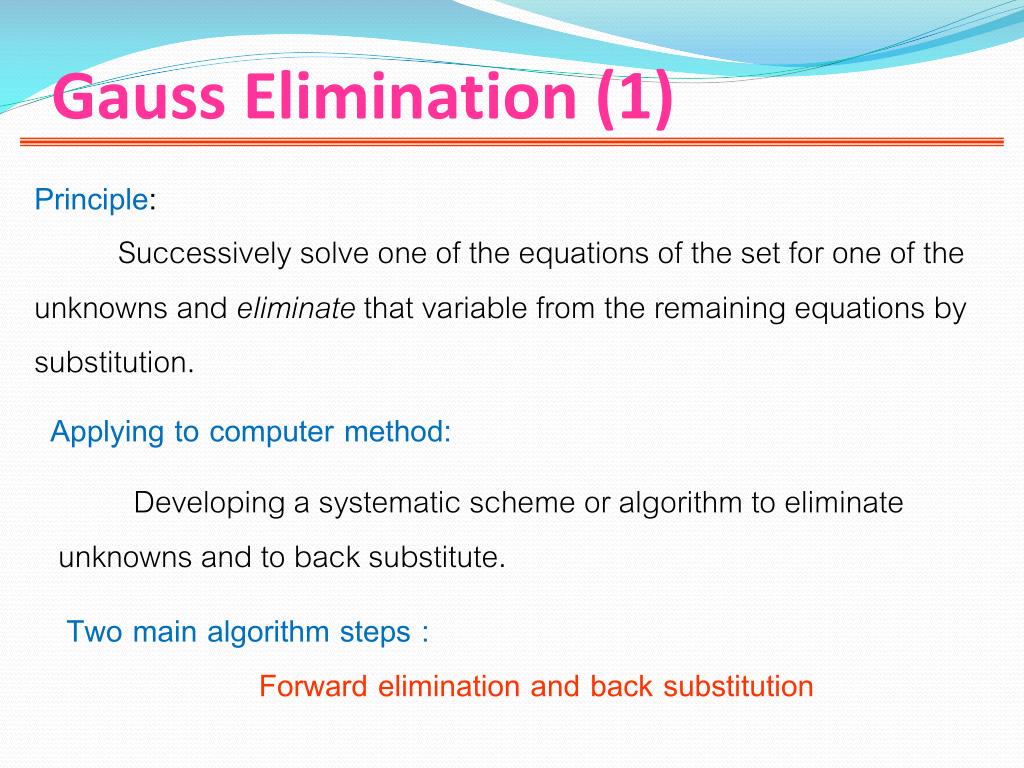 Gauss Elimination (1)

Principle:

Successively solve one of the equations of the set for one of the unknowns and eliminate that variable from the remaining equations by substitution.

Applying to computer method:

Developing a systematic scheme or algorithm to eliminate unknowns and to back substitute.

Two main algorithm steps :

Forward elimination and back substitution